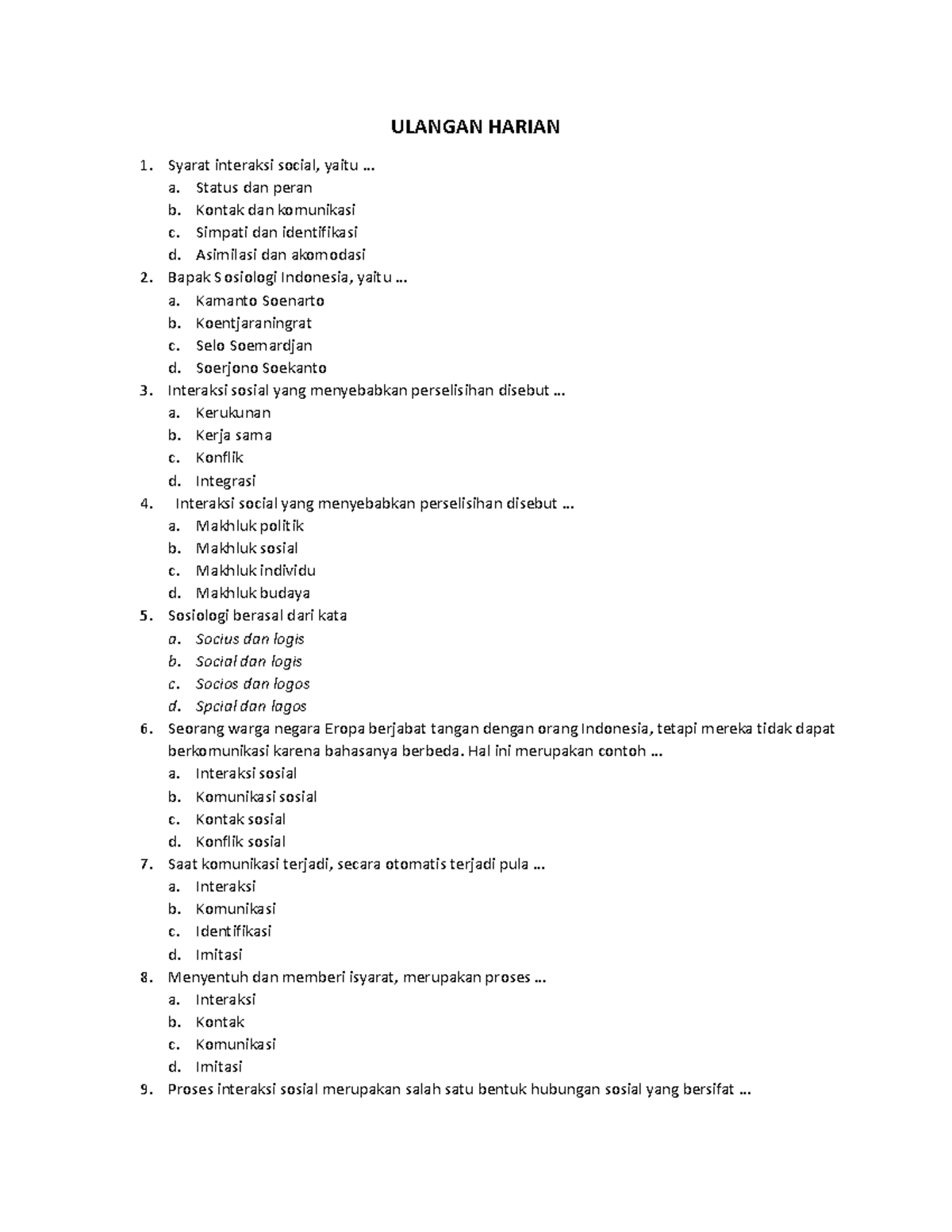 ULANGAN HARIAN

1. Syarat interaksi social, yaitu …
a. Status dan peran
b. Kontak dan komunikasi
c. Simpati dan identifikasi
d. Asimilasi dan akomodasi
2. Bapak Sosiologi Indonesia, yaitu …
a. Kamanto Soenarto
b. Koentjaraningrat
c. Selo Soemardjan
d. Soerjono Soekanto
3. Interaksi sosial yang menyebabkan perselisihan disebut …
a. Kerukunan
b. Kerja sama
c. Konflik
d. Integrasi
4. Interaksi social yang menyebabkan perselisihan disebut …
a. Makhluk politik
b. Makhluk sosial
c. Makhluk individu
d. Makhluk budaya
5. Sosiologi berasal dari kata
a. Socius dan logis
b. Social dan logis
c. Socios dan logos
d. Spcial dan lagos
6. Seorang warga negara Eropa berjabat tangan dengan orang Indonesia, tetapi mereka tidak dapat berkomunikasi karena bahasanya berbeda. Hal ini merupakan contoh …
a. Interaksi sosial
b. Komunikasi sosial
c. Kontak sosial
d. Konflik sosial
7. Saat komunikasi terjadi, secara otomatis terjadi pula …
a. Interaksi
b. Komunikasi
c. Identifikasi
d. Imitasi
8. Menyentuh dan memberi isyarat, merupakan proses …
a. Interaksi
b. Kontak
c. Komunikasi
d. Imitasi
9. Proses interaksi sosial merupakan salah satu bentuk hubungan sosial yang bersifat …